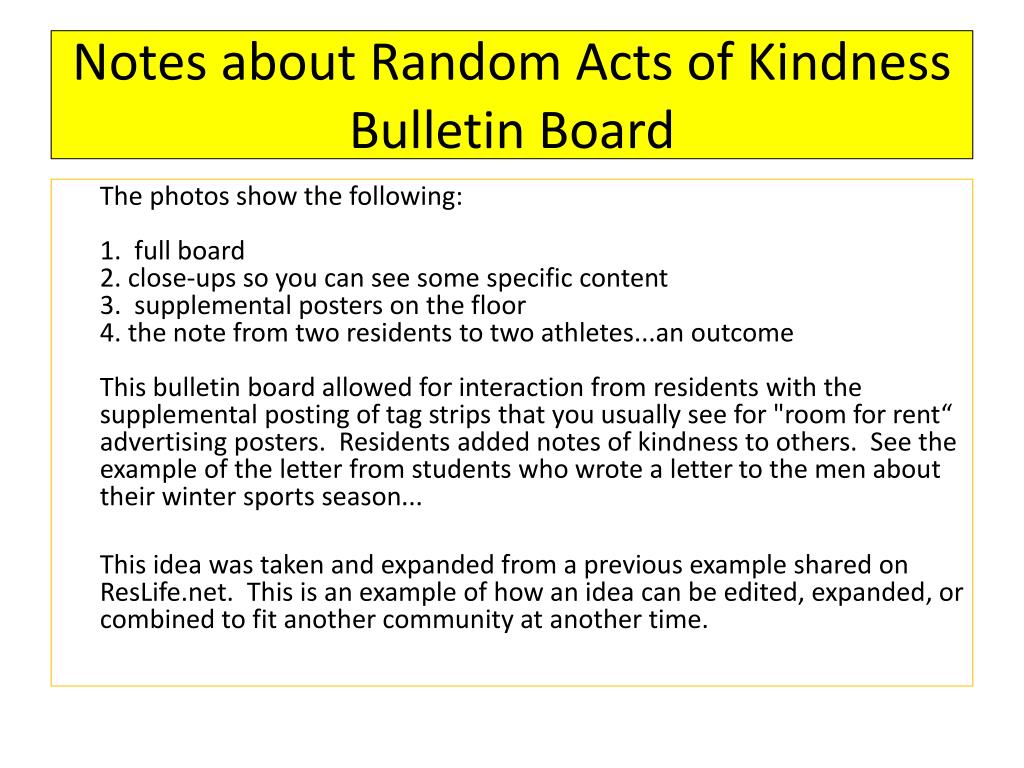 Notes about Random Acts of Kindness Bulletin Board

The photos show the following:

1. full board
2. close-ups so you can see some specific content
3. supplemental posters on the floor
4. the note from two residents to two athletes...an outcome

This bulletin board allowed for interaction from residents with the supplemental posting of tag strips that you usually see for "room for rent“ advertising posters. Residents added notes of kindness to others. See the example of the letter from students who wrote a letter to the men about their winter sports season...

This idea was taken and expanded from a previous example shared on ResLife.net. This is an example of how an idea can be edited, expanded, or combined to fit another community at another time.